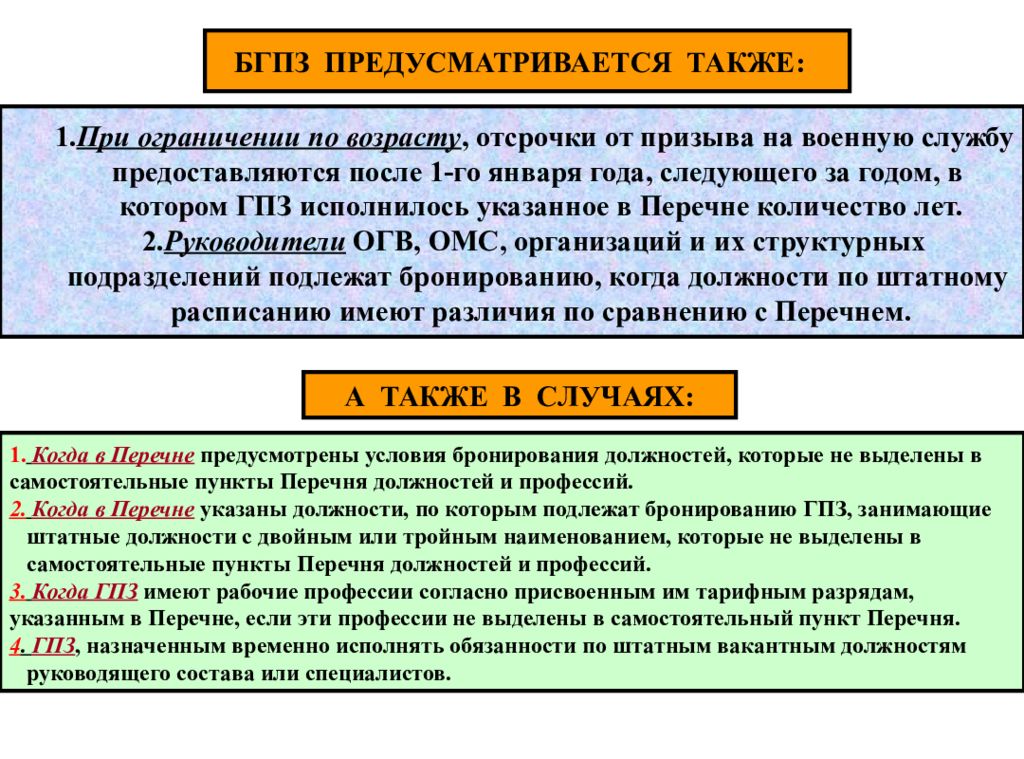 БГПЗ ПРЕДУСМАТРИВАЕТСЯ ТАКЖЕ:

1.При ограничении по возрасту, отсрочки от призыва на военную службу предоставляются после 1-го января года, следующего за годом, в котором ГПЗ исполнилось указанное в Перечне количество лет.
2.Руководители ОГВ, ОМС, организаций и их структурных подразделений подлежат бронированию, когда должности по штатному расписанию имеют различия по сравнению с Перечнем.

А ТАКЖЕ В СЛУЧАЯХ:

1. Когда в Перечне предусмотрены условия бронирования должностей, которые не выделены в самостоятельные пункты Перечня должностей и профессий.
2. Когда в Перечне указаны должности, по которым подлежат бронированию ГПЗ, занимающие штатные должности с двойным или тройным наименованием, которые не выделены в самостоятельные пункты Перечня должностей и профессий.
3. Когда ГПЗ имеют рабочие профессии согласно присвоенным им тарифным разрядам, указанным в Перечне, если эти профессии не выделены в самостоятельный пункт Перечня.
4. ГПЗ, назначенным временно исполнять обязанности по штатным вакантным должностям руководящего состава или специалистов.